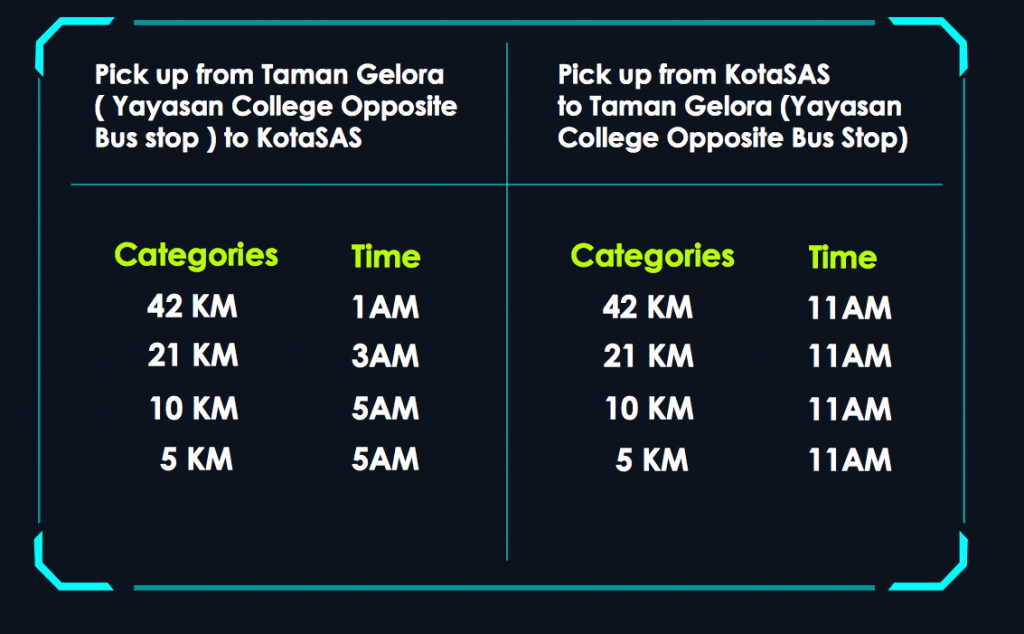 Pick up from Taman Gelora ( Yayasan College Opposite Bus stop ) to KotaSAS

| Categories | Time |
|---|---|
| 42 KM | 1AM |
| 21 KM | 3AM |
| 10 KM | 5AM |
| 5 KM | 5AM |

Pick up from KotaSAS to Taman Gelora (Yayasan College Opposite Bus Stop)

| Categories | Time |
|---|---|
| 42 KM | 11AM |
| 21 KM | 11AM |
| 10 KM | 11AM |
| 5 KM | 11AM |